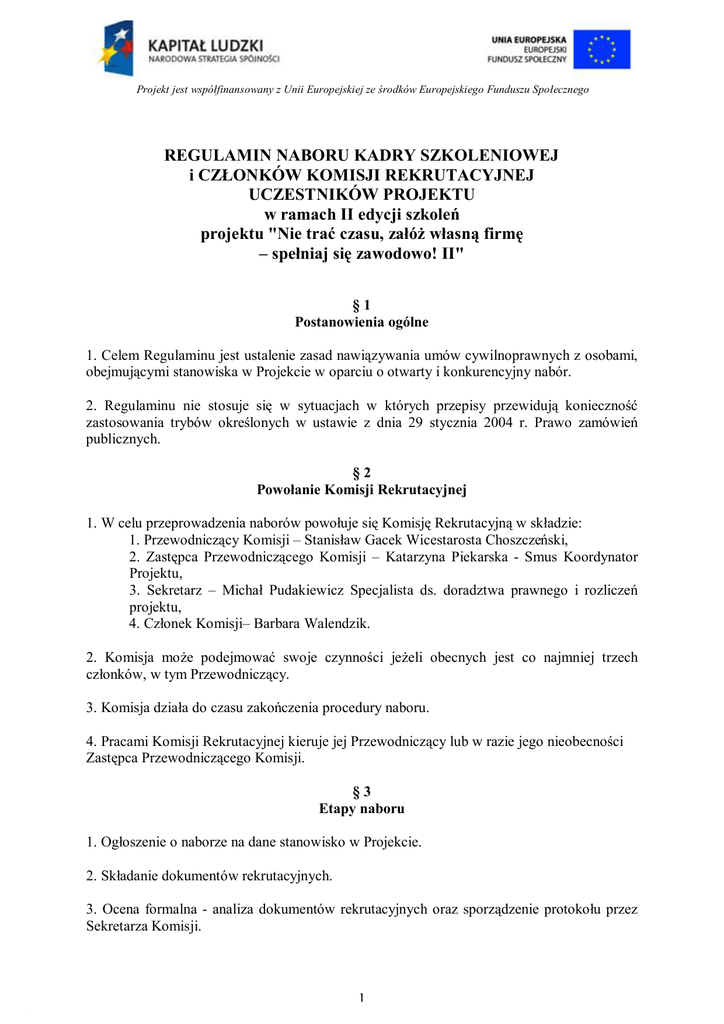 KAPITAŁ LUDZKI
NARODOWA STRATEGIA SPÓJNOŚCI

UNIA EUROPEJSKA
EUROPEJSKI
FUNDUSZ SPOŁECZNY

Projekt jest współfinansowany z Unii Europejskiej ze środków Europejskiego Funduszu Społecznego

REGULAMIN NABORU KADRY SZKOLENIOWEJ
i CZŁONKÓW KOMISJI REKRUTACYJNEJ
UCZESTNIKÓW PROJEKTU
w ramach II edycji szkoleń
projektu "Nie trać czasu, załóż własną firmę
– spełniaj się zawodowo! II"

§ 1
Postanowienia ogólne

1. Celem Regulaminu jest ustalenie zasad nawiązywania umów cywilnoprawnych z osobami, obejmującymi stanowiska w Projekcie w oparciu o otwarty i konkurencyjny nabór.

2. Regulaminu nie stosuje się w sytuacjach w których przepisy przewidują konieczność zastosowania trybów określonych w ustawie z dnia 29 stycznia 2004 r. Prawo zamówień publicznych.

§ 2
Powołanie Komisji Rekrutacyjnej

1. W celu przeprowadzenia naborów powołuje się Komisję Rekrutacyjną w składzie:
1. Przewodniczący Komisji – Stanisław Gacek Wicestarosta Choszczeński,
2. Zastępca Przewodniczącego Komisji – Katarzyna Piekarska - Smus Koordynator Projektu,
3. Sekretarz – Michał Pudakiewicz Specjalista ds. doradztwa prawnego i rozliczeń projektu,
4. Członek Komisji– Barbara Walendzik.

2. Komisja może podejmować swoje czynności jeżeli obecnych jest co najmniej trzech członków, w tym Przewodniczący.

3. Komisja działa do czasu zakończenia procedury naboru.

4. Pracami Komisji Rekrutacyjnej kieruje jej Przewodniczący lub w razie jego nieobecności Zastępca Przewodniczącego Komisji.

§ 3
Etapy naboru

1. Ogłoszenie o naborze na dane stanowisko w Projekcie.

2. Składanie dokumentów rekrutacyjnych.

3. Ocena formalna - analiza dokumentów rekrutacyjnych oraz sporządzenie protokołu przez Sekretarza Komisji.

1